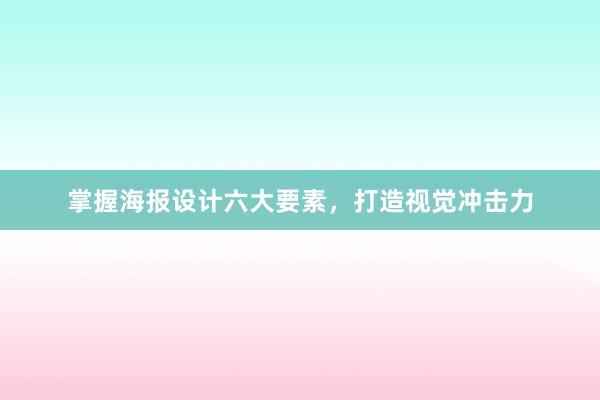 掌握海报设计六大要素，打造视觉冲击力